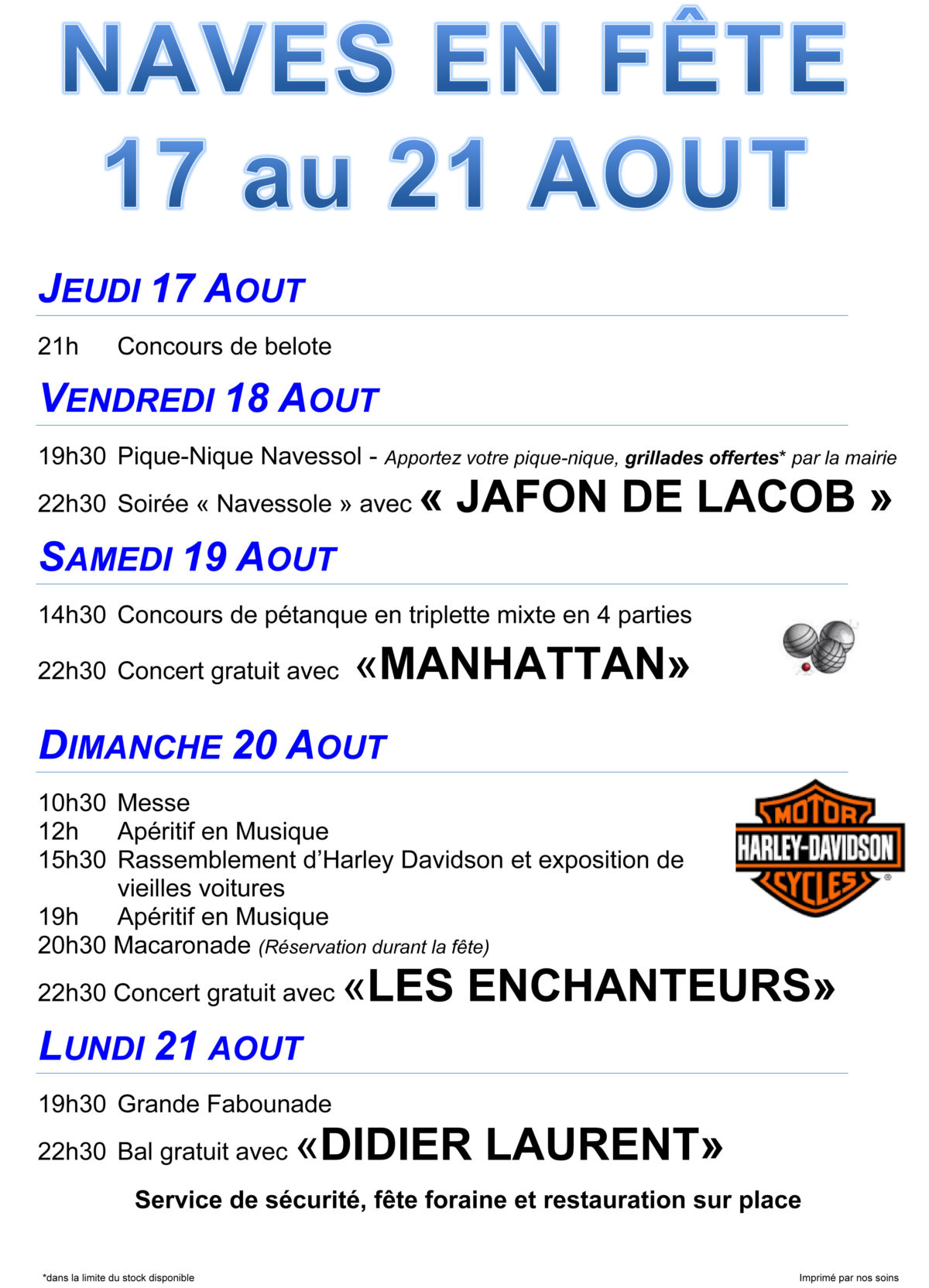 NAVES EN FÊTE
17 au 21 AOUT

JEUDI 17 AOUT

21h Concours de belote

VENDREDI 18 AOUT

19h30 Pique-Nique Navessol - Apportez votre pique-nique, grillades offertes* par la mairie

22h30 Soirée « Navessole » avec « JAFON DE LACOB »

SAMEDI 19 AOUT

14h30 Concours de pétanque en triplette mixte en 4 parties

22h30 Concert gratuit avec «MANHATTAN»

DIMANCHE 20 AOUT

10h30 Messe
12h Apéritif en Musique
15h30 Rassemblement d'Harley Davidson et exposition de vieilles voitures
19h Apéritif en Musique
20h30 Macaronade (Réservation durant la fête)

22h30 Concert gratuit avec «LES ENCHANTEURS»

MOTOR HARLEY-DAVIDSON CYCLES

LUNDI 21 AOUT

19h30 Grande Fabounade

22h30 Bal gratuit avec «DIDIER LAURENT»

Service de sécurité, fête foraine et restauration sur place

*dans la limite du stock disponible

Imprimé par nos soins